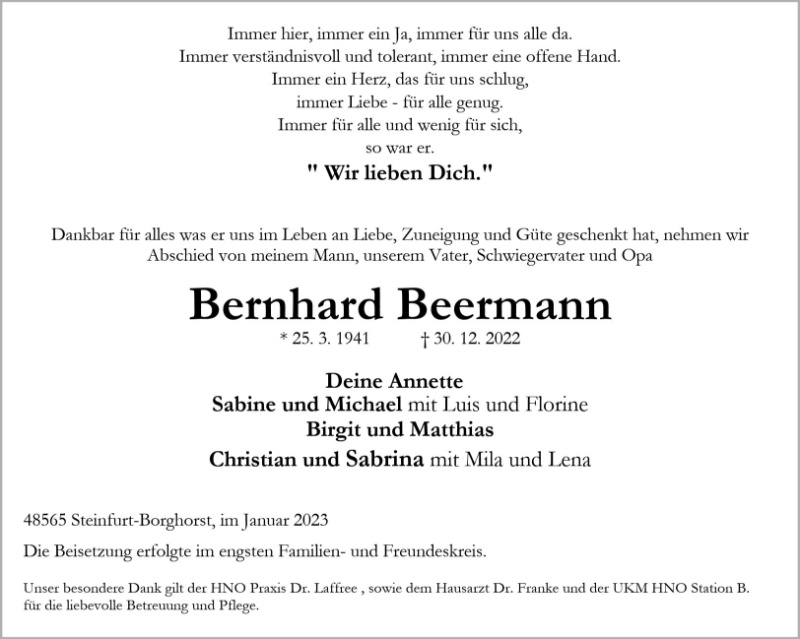 Immer hier, immer ein Ja, immer für uns alle da.
Immer verständnisvoll und tolerant, immer eine offene Hand.
Immer ein Herz, das für uns schlug,
immer Liebe - für alle genug.
Immer für alle und wenig für sich,
so war er.
" Wir lieben Dich."

Dankbar für alles was er uns im Leben an Liebe, Zuneigung und Güte geschenkt hat, nehmen wir Abschied von meinem Mann, unserem Vater, Schwiegervater und Opa

Bernhard Beermann

* 25. 3. 1941 † 30. 12. 2022

Deine Annette
Sabine und Michael mit Luis und Florine
Birgit und Matthias
Christian und Sabrina mit Mila und Lena

48565 Steinfurt-Borghorst, im Januar 2023

Die Beisetzung erfolgte im engsten Familien- und Freundeskreis.

Unser besondere Dank gilt der HNO Praxis Dr. Laffree , sowie dem Hausarzt Dr. Franke und der UKM HNO Station B. für die liebevolle Betreuung und Pflege.